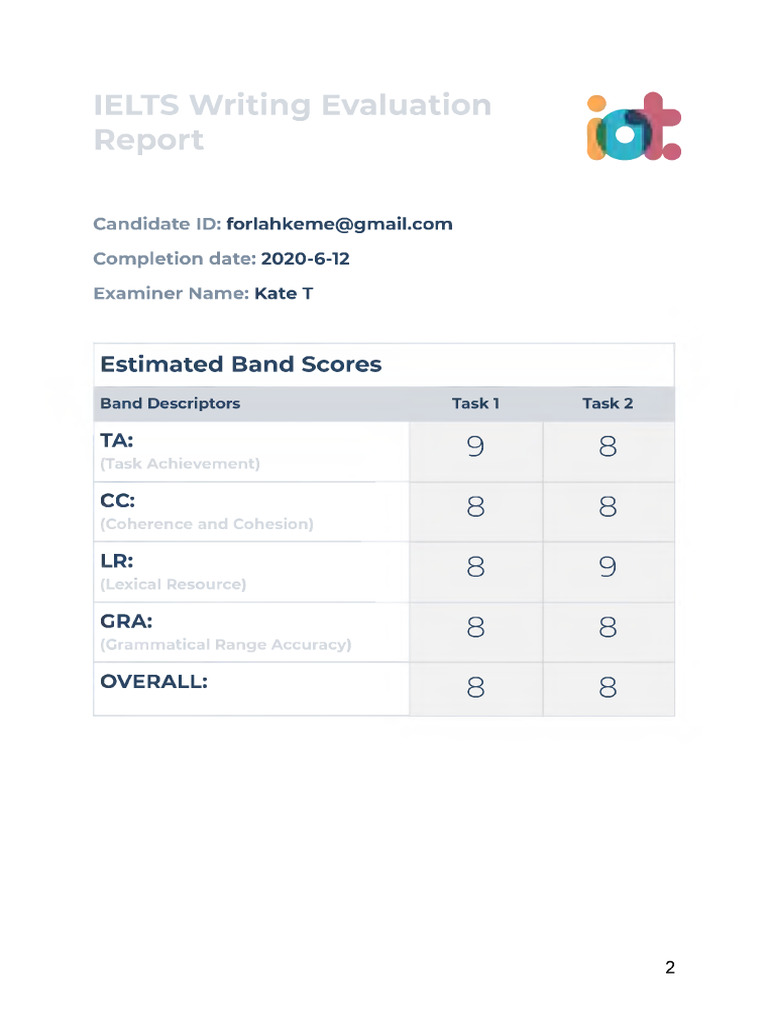 IELTS Writing Evaluation Report

iot

Candidate ID: forlahkeme@gmail.com

Completion date: 2020-6-12

Examiner Name: Kate T

Estimated Band Scores

| Band Descriptors | Task 1 | Task 2 |
|---|---|---|
| TA: (Task Achievement) | 9 | 8 |
| CC: (Coherence and Cohesion) | 8 | 8 |
| LR: (Lexical Resource) | 8 | 9 |
| GRA: (Grammatical Range Accuracy) | 8 | 8 |
| OVERALL: | 8 | 8 |

2